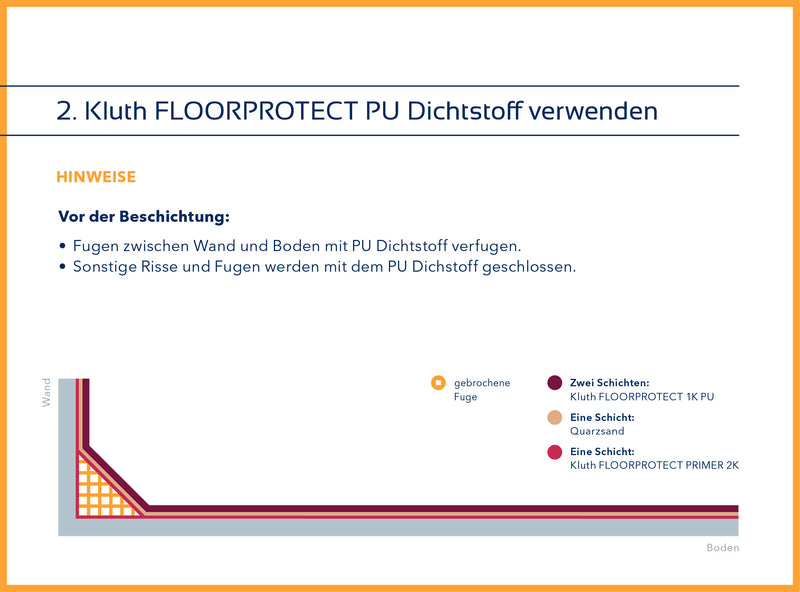 2. Kluth FLOORPROTECT PU Dichtstoff verwenden

HINWEISE

Vor der Beschichtung:

• Fugen zwischen Wand und Boden mit PU Dichtstoff verfugen.
• Sonstige Risse und Fugen werden mit dem PU Dichtstoff geschlossen.

Wand

gebrochene Fuge

Zwei Schichten:
Kluth FLOORPROTECT 1K PU

Eine Schicht:
Quarzsand

Eine Schicht:
Kluth FLOORPROTECT PRIMER 2K

Boden